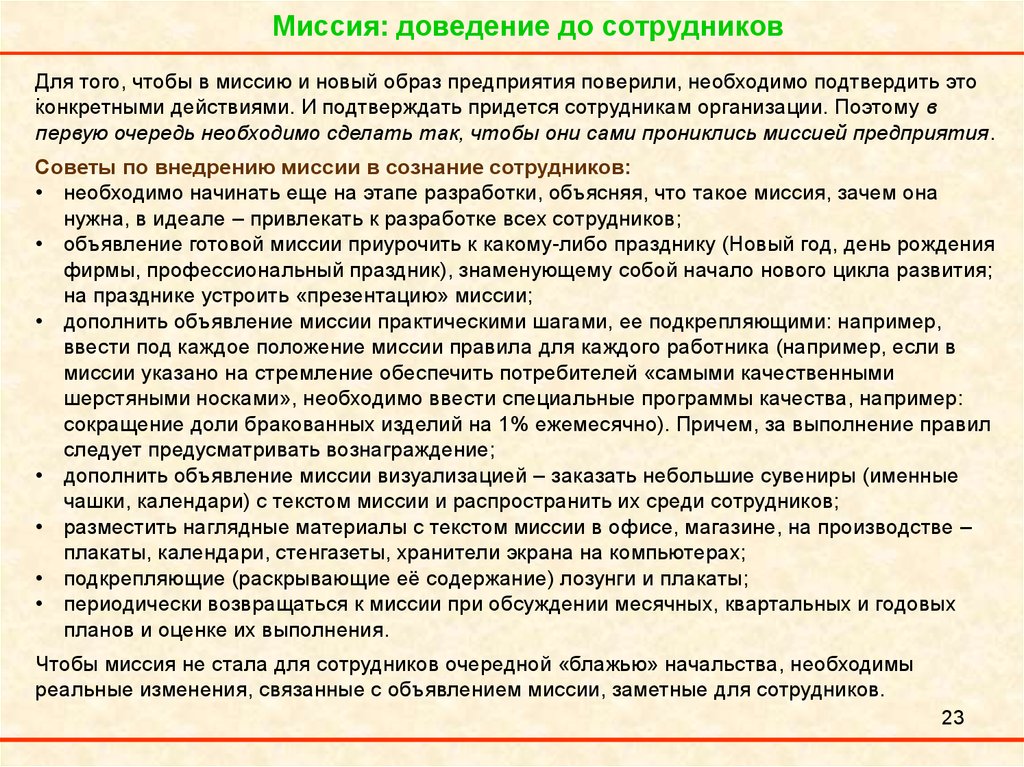 Миссия: доведение до сотрудников

Для того, чтобы в миссию и новый образ предприятия поверили, необходимо подтвердить это конкретными действиями. И подтверждать придется сотрудникам организации. Поэтому в первую очередь необходимо сделать так, чтобы они сами прониклись миссией предприятия.

Советы по внедрению миссии в сознание сотрудников:
• необходимо начинать еще на этапе разработки, объясняя, что такое миссия, зачем она нужна, в идеале – привлекать к разработке всех сотрудников;
• объявление готовой миссии приурочить к какому-либо празднику (Новый год, день рождения фирмы, профессиональный праздник), знаменующему собой начало нового цикла развития; на празднике устроить «презентацию» миссии;
• дополнить объявление миссии практическими шагами, ее подкрепляющими: например, ввести под каждое положение миссии правила для каждого работника (например, если в миссии указано на стремление обеспечить потребителей «самыми качественными шерстяными носками», необходимо ввести специальные программы качества, например: сокращение доли бракованных изделий на 1% ежемесячно). Причем, за выполнение правил следует предусматривать вознаграждение;
• дополнить объявление миссии визуализацией – заказать небольшие сувениры (именные чашки, календари) с текстом миссии и распространить их среди сотрудников;
• разместить наглядные материалы с текстом миссии в офисе, магазине, на производстве – плакаты, календари, стенгазеты, хранители экрана на компьютерах;
• подкрепляющие (раскрывающие её содержание) лозунги и плакаты;
• периодически возвращаться к миссии при обсуждении месячных, квартальных и годовых планов и оценке их выполнения.

Чтобы миссия не стала для сотрудников очередной «блажью» начальства, необходимы реальные изменения, связанные с объявлением миссии, заметные для сотрудников.

23